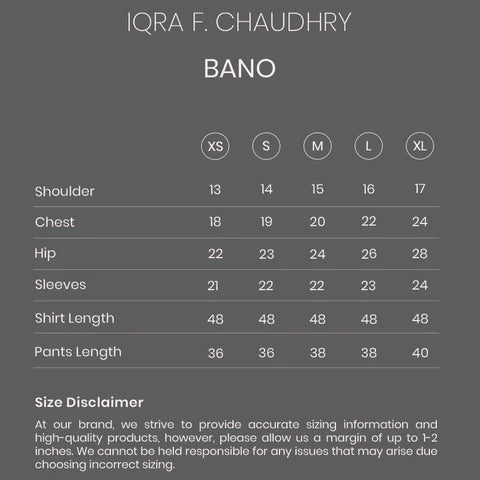 IQRA F. CHAUDHRY

BANO

| | XS | S | M | L | XL |
|---|---|---|---|---|---|
| Shoulder | 13 | 14 | 15 | 16 | 17 |
| Chest | 18 | 19 | 20 | 22 | 24 |
| Hip | 22 | 23 | 24 | 26 | 28 |
| Sleeves | 21 | 22 | 22 | 23 | 24 |
| Shirt Length | 48 | 48 | 48 | 48 | 48 |
| Pants Length | 36 | 36 | 38 | 38 | 40 |

Size Disclaimer

At our brand, we strive to provide accurate sizing information and high-quality products, however, please allow us a margin of up to 1-2 inches. We cannot be held responsible for any issues that may arise due choosing incorrect sizing.